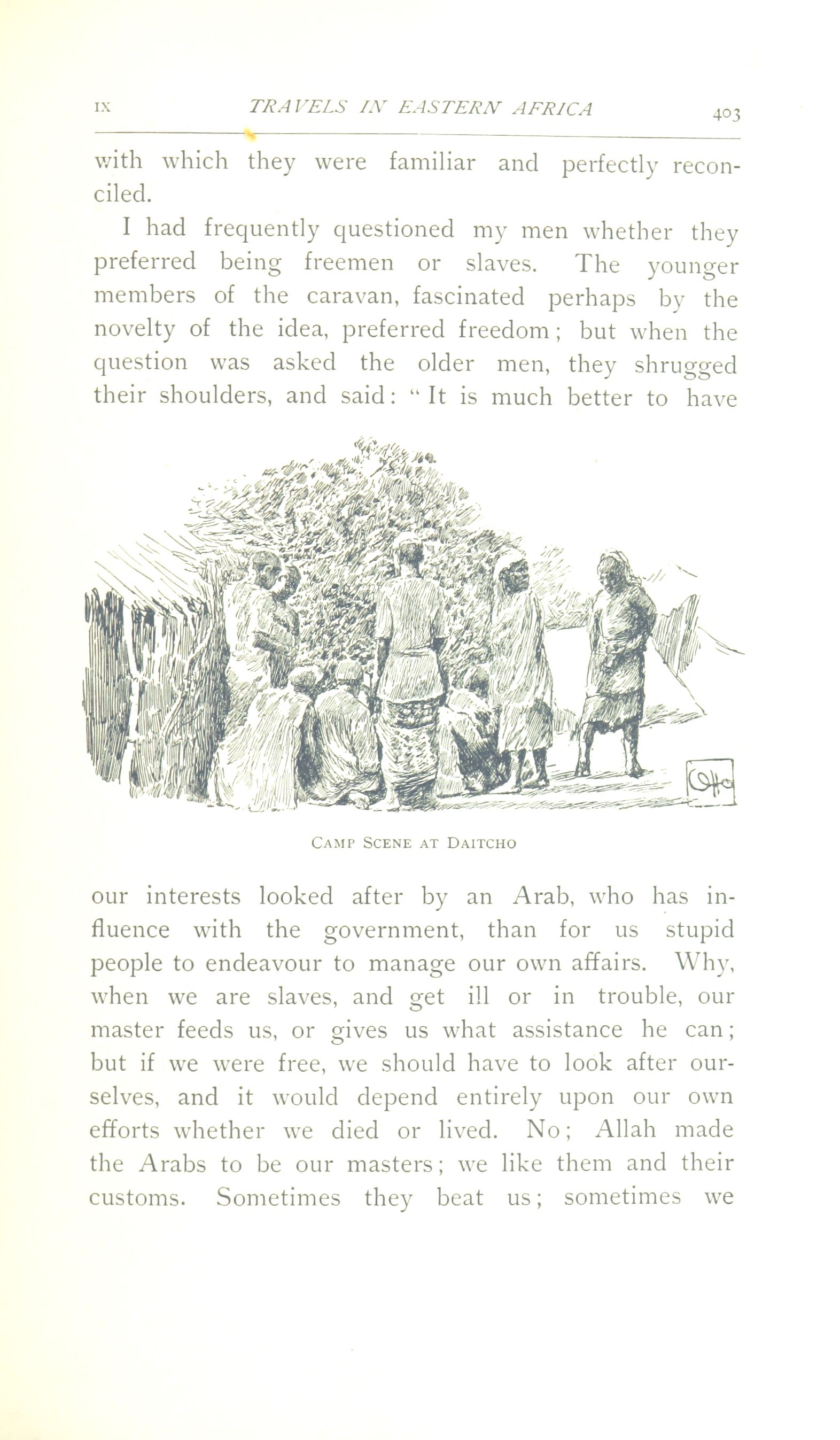 IX TRAVELS IN EASTERN AFRICA 403

with which they were familiar and perfectly reconciled.

I had frequently questioned my men whether they preferred being freemen or slaves. The younger members of the caravan, fascinated perhaps by the novelty of the idea, preferred freedom; but when the question was asked the older men, they shrugged their shoulders, and said: "It is much better to have

CAMP SCENE AT DAITCHO

our interests looked after by an Arab, who has influence with the government, than for us stupid people to endeavour to manage our own affairs. Why, when we are slaves, and get ill or in trouble, our master feeds us, or gives us what assistance he can; but if we were free, we should have to look after ourselves, and it would depend entirely upon our own efforts whether we died or lived. No; Allah made the Arabs to be our masters; we like them and their customs. Sometimes they beat us; sometimes we